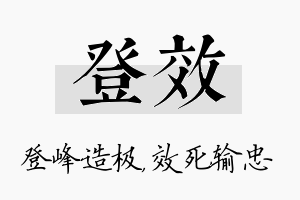 登效

登峰造极，效死输忠